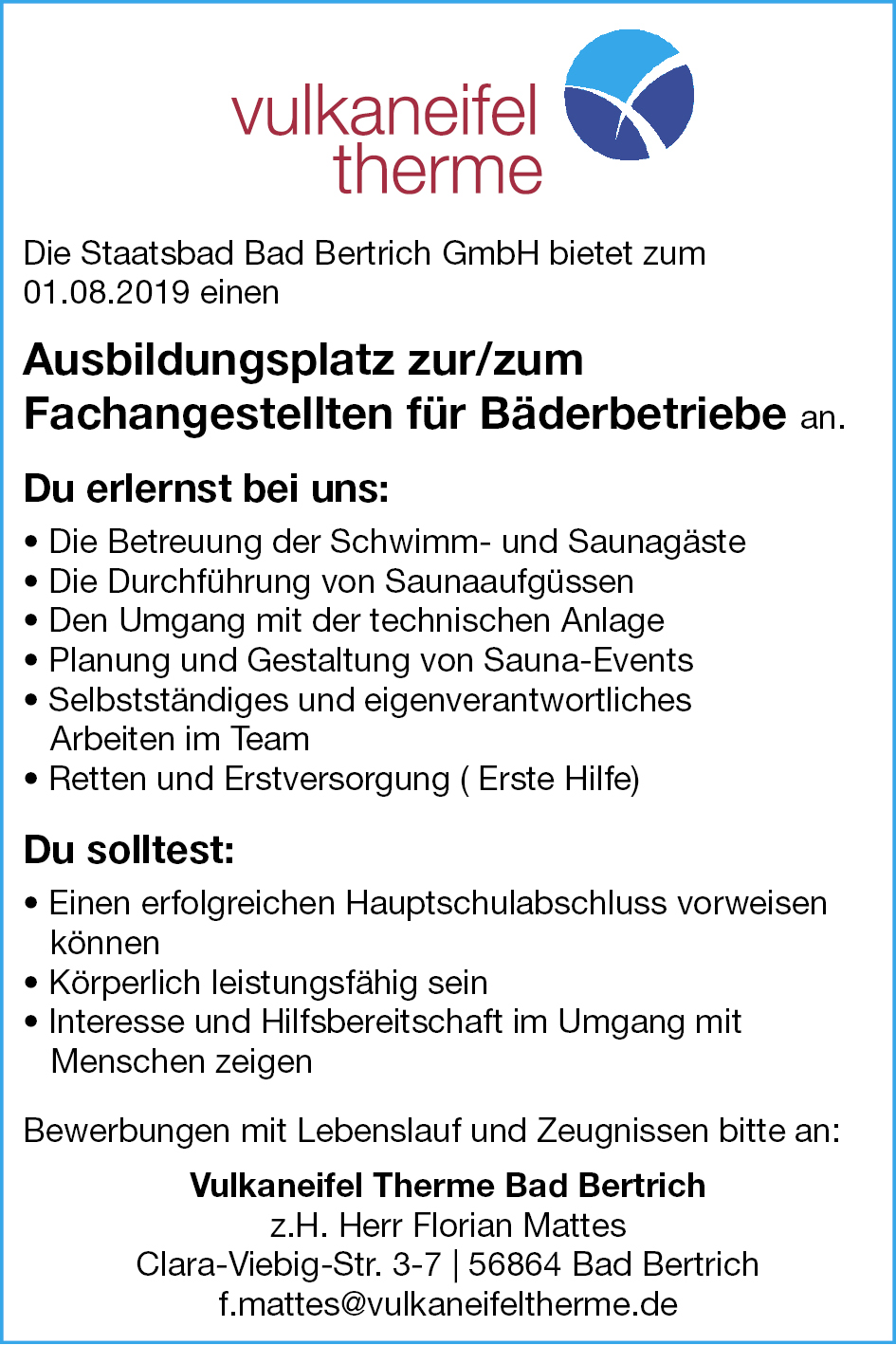 vulkaneifel
therme

Die Staatsbad Bad Bertrich GmbH bietet zum 01.08.2019 einen

Ausbildungsplatz zur/zum Fachangestellten für Bäderbetriebe an.

Du erlernst bei uns:

• Die Betreuung der Schwimm- und Saunagäste
• Die Durchführung von Saunaaufgüssen
• Den Umgang mit der technischen Anlage
• Planung und Gestaltung von Sauna-Events
• Selbstständiges und eigenverantwortliches Arbeiten im Team
• Retten und Erstversorgung ( Erste Hilfe)

Du solltest:

• Einen erfolgreichen Hauptschulabschluss vorweisen können
• Körperlich leistungsfähig sein
• Interesse und Hilfsbereitschaft im Umgang mit Menschen zeigen

Bewerbungen mit Lebenslauf und Zeugnissen bitte an:

Vulkaneifel Therme Bad Bertrich
z.H. Herr Florian Mattes
Clara-Viebig-Str. 3-7 | 56864 Bad Bertrich
f.mattes@vulkaneifeltherme.de